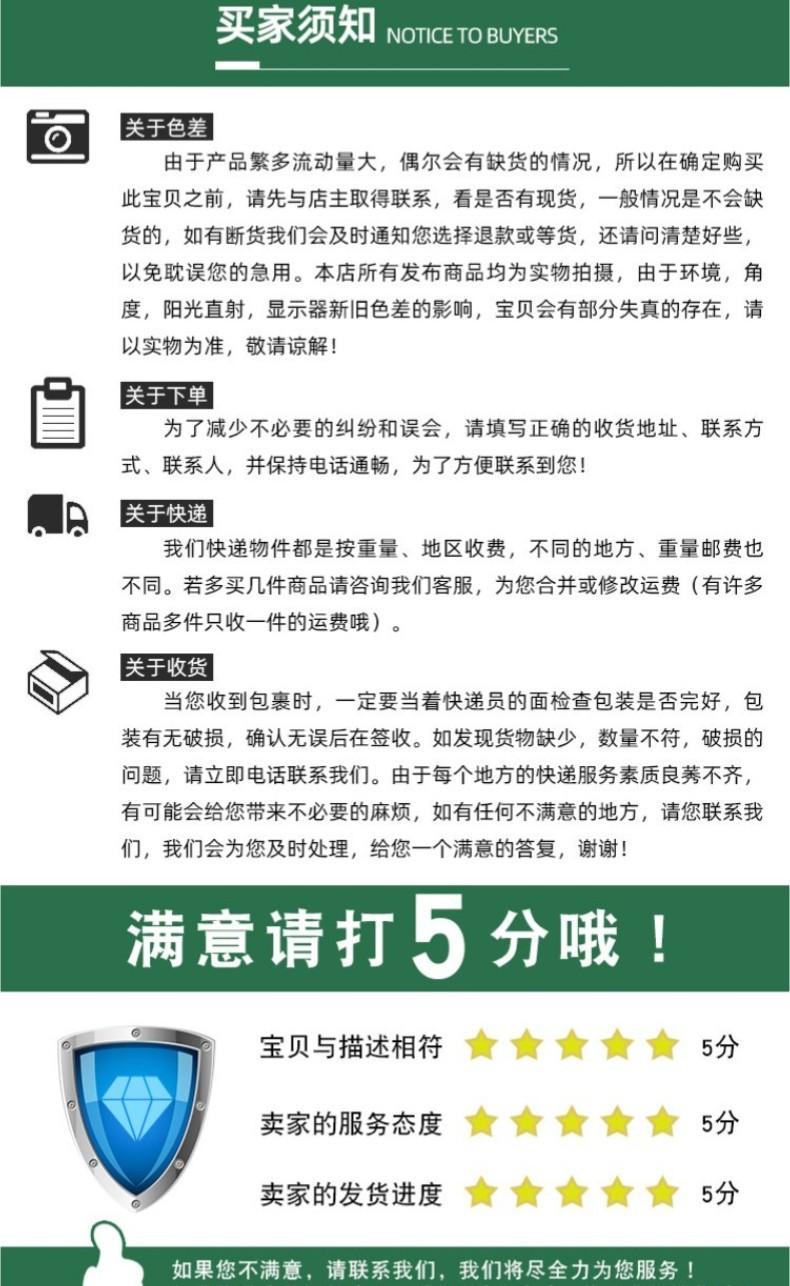 买家须知 NOTICE TO BUYERS

关于色差
由于产品繁多流动量大，偶尔会有缺货的情况，所以在确定购买此宝贝之前，请先与店主取得联系，看是否有现货，一般情况是不会缺货的，如有断货我们会及时通知您选择退款或等货，还请问清楚好些，以免耽误您的急用。本店所有发布商品均为实物拍摄，由于环境，角度，阳光直射，显示器新旧色差的影响，宝贝会有部分失真的存在，请以实物为准，敬请谅解！

关于下单
为了减少不必要的纠纷和误会，请填写正确的收货地址、联系方式、联系人，并保持电话通畅，为了方便联系到您！

关于快递
我们快递物件都是按重量、地区收费，不同的地方、重量邮费也不同。若多买几件商品请咨询我们客服，为您合并或修改运费（有许多商品多件只收一件的运费哦）。

关于收货
当您收到包裹时，一定要当着快递员的面检查包装是否完好，包装有无破损，确认无误后在签收。如发现货物缺少，数量不符，破损的问题，请立即电话联系我们。由于每个地方的快递服务素质良莠不齐，有可能会给您带来不必要的麻烦，如有任何不满意的地方，请您联系我们，我们会为您及时处理，给您一个满意的答复，谢谢！

满意请打5分哦！

宝贝与描述相符 5分
卖家的服务态度 5分
卖家的发货进度 5分

如果您不满意，请联系我们，我们将尽全力为您服务！